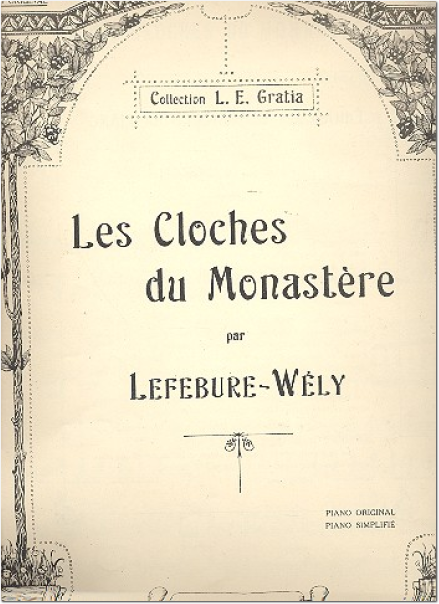 Collection L. E. Gratia

Les Cloches du Monastère

par

LEFEBURE-WÉLY

PIANO ORIGINAL
PIANO SIMPLIFIÉ